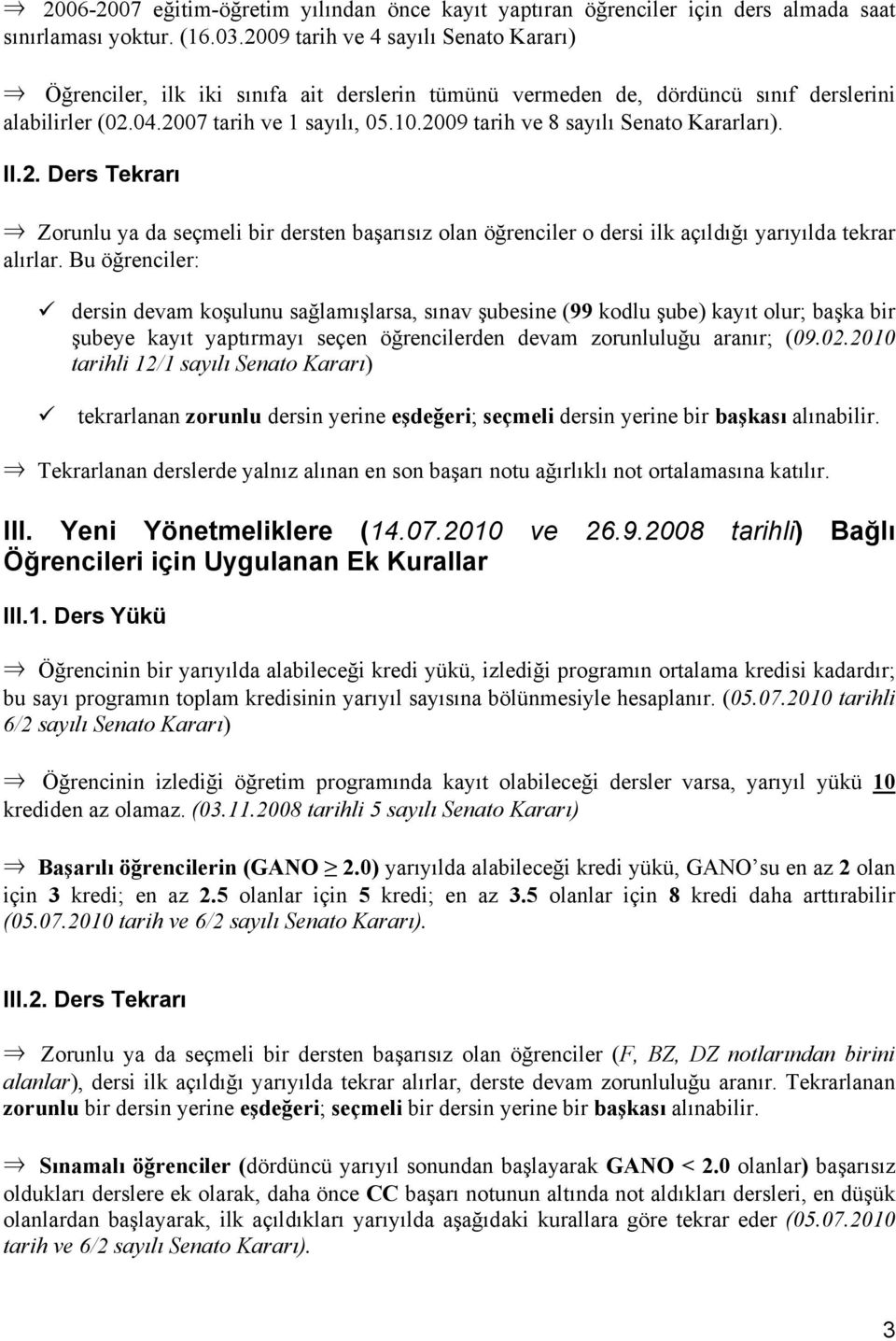 ⇒ 2006-2007 eğitim-öğretim yılından önce kayıt yaptıran öğrenciler için ders almada saat sınırlaması yoktur. (16.03.2009 tarih ve 4 sayılı Senato Kararı)

⇒ Öğrenciler, ilk iki sınıfa ait derslerin tümünü vermeden de, dördüncü sınıf derslerini alabilirler (02.04.2007 tarih ve 1 sayılı, 05.10.2009 tarih ve 8 sayılı Senato Kararları).

II.2. Ders Tekrarı

⇒ Zorunlu ya da seçmeli bir dersten başarısız olan öğrenciler o dersi ilk açıldığı yarıyılda tekrar alırlar. Bu öğrenciler:

✓ dersin devam koşulunu sağlamışlarsa, sınav şubesine (99 kodlu şube) kayıt olur; başka bir şubeye kayıt yaptırmayı seçen öğrencilerden devam zorunluluğu aranır; (09.02.2010 tarihli 12/1 sayılı Senato Kararı)

✓ tekrarlanan zorunlu dersin yerine eşdeğeri; seçmeli dersin yerine bir başkası alınabilir.

⇒ Tekrarlanan derslerde yalnız alınan en son başarı notu ağırlıklı not ortalamasına katılır.

III. Yeni Yönetmeliklere (14.07.2010 ve 26.9.2008 tarihli) Bağlı Öğrencileri için Uygulanan Ek Kurallar

III.1. Ders Yükü

⇒ Öğrencinin bir yarıyılda alabileceği kredi yükü, izlediği programın ortalama kredisi kadardır; bu sayı programın toplam kredisinin yarıyıl sayısına bölünmesiyle hesaplanır. (05.07.2010 tarihli 6/2 sayılı Senato Kararı)

⇒ Öğrencinin izlediği öğretim programında kayıt olabileceği dersler varsa, yarıyıl yükü 10 krediden az olamaz. (03.11.2008 tarihli 5 sayılı Senato Kararı)

⇒ Başarılı öğrencilerin (GANO $\geq$ 2.0) yarıyılda alabileceği kredi yükü, GANO'su en az 2 olan için 3 kredi; en az 2.5 olanlar için 5 kredi; en az 3.5 olanlar için 8 kredi daha arttırabilir (05.07.2010 tarih ve 6/2 sayılı Senato Kararı).

III.2. Ders Tekrarı

⇒ Zorunlu ya da seçmeli bir dersten başarısız olan öğrenciler (F, BZ, DZ notlarından birini alanlar), dersi ilk açıldığı yarıyılda tekrar alırlar, derste devam zorunluluğu aranır. Tekrarlanan zorunlu bir dersin yerine eşdeğeri; seçmeli bir dersin yerine bir başkası alınabilir.

⇒ Sınamalı öğrenciler (dördüncü yarıyıl sonundan başlayarak GANO < 2.0 olanlar) başarısız oldukları derslere ek olarak, daha önce CC başarı notunun altında not aldıkları dersleri, en düşük olanlardan başlayarak, ilk açıldıkları yarıyılda aşağıdaki kurallara göre tekrar eder (05.07.2010 tarih ve 6/2 sayılı Senato Kararı).

3